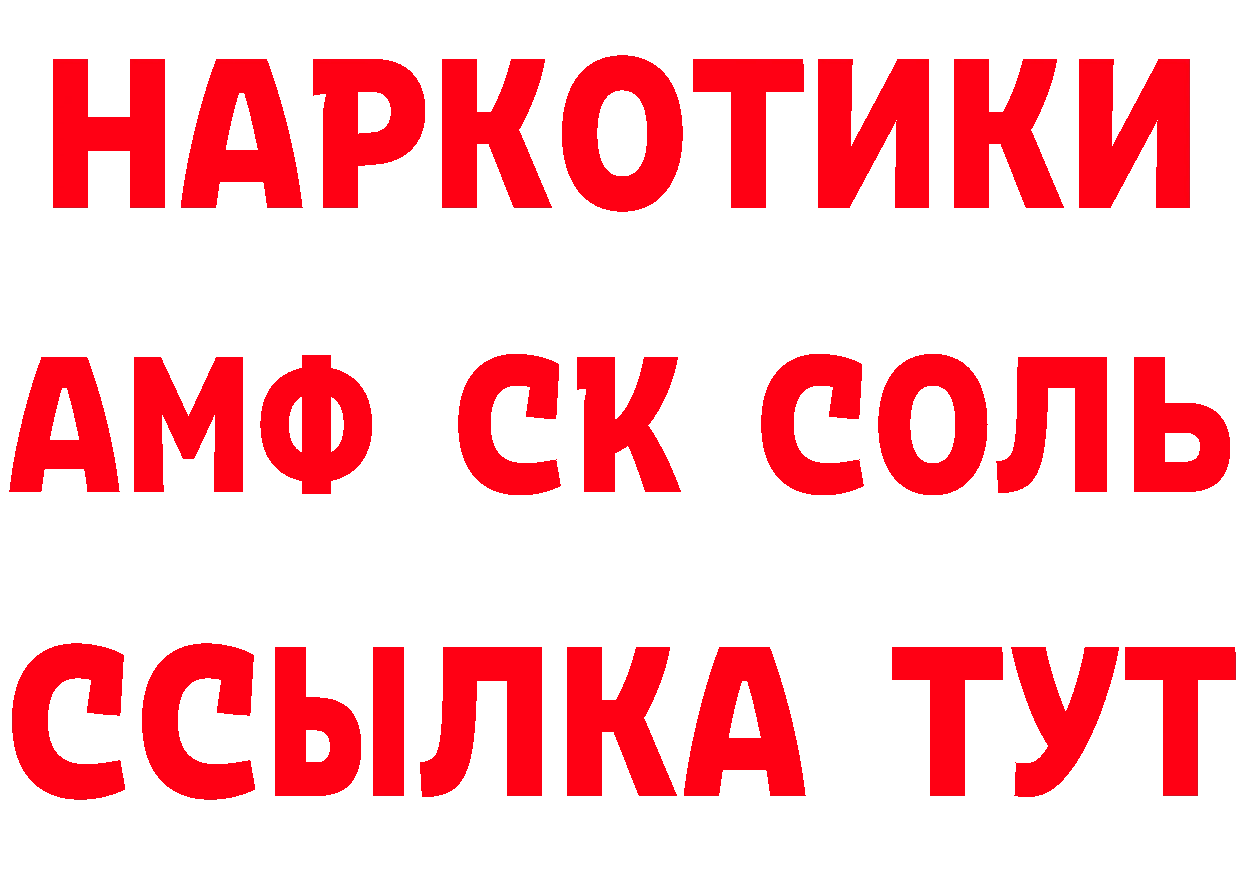 НАРКОТИКИ

АМФ СК СОЛЬ

ССЫЛКА ТУТ